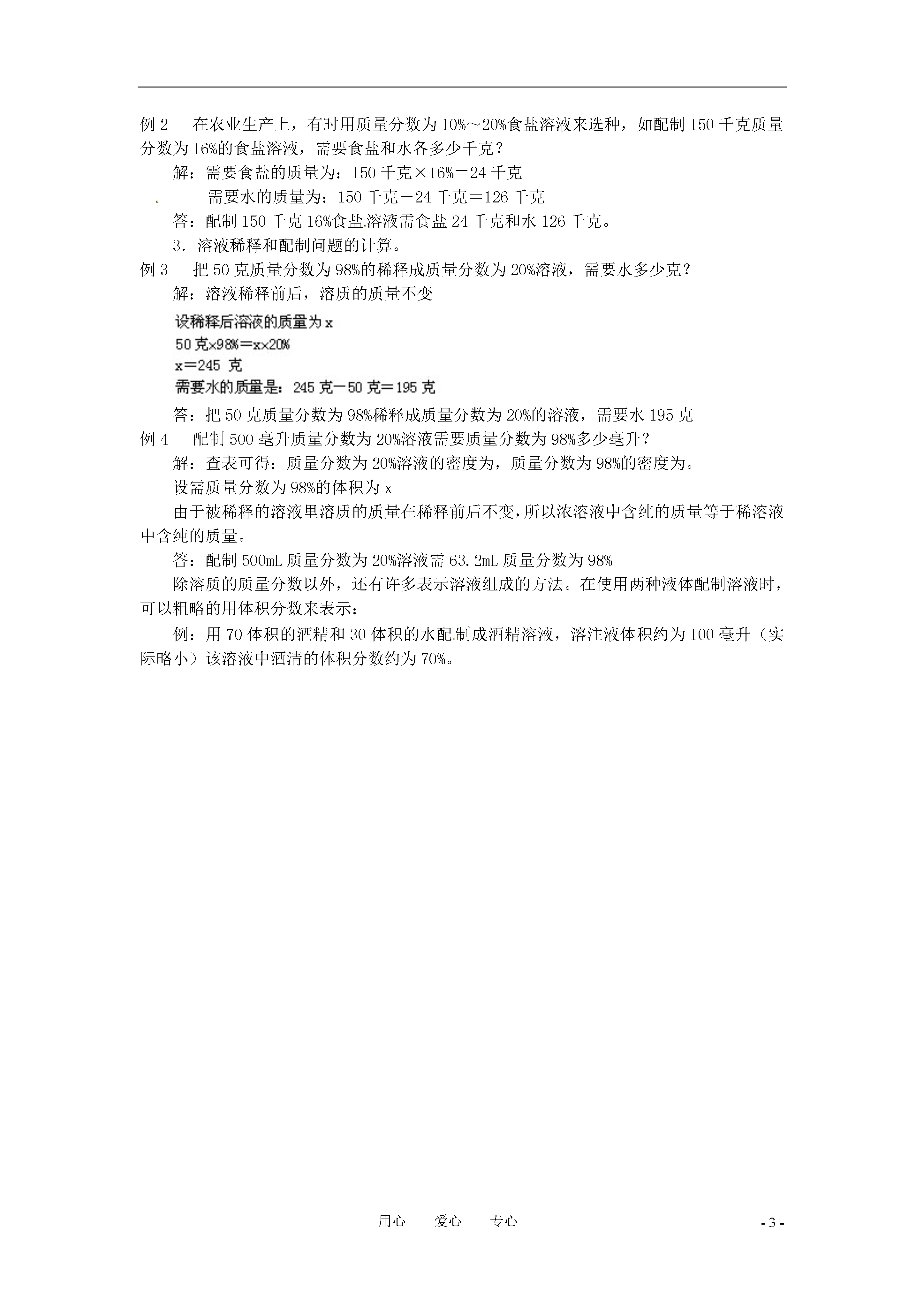 例 2　在农业生产上，有时用质量分数为 10%～20%食盐溶液来选种，如配制 150 千克质量分数为 16%的食盐溶液，需要食盐和水各多少千克？

解：需要食盐的质量为：150 千克×16%＝24 千克

需要水的质量为：150 千克－24 千克＝126 千克

答：配制 150 千克 16%食盐溶液需食盐 24 千克和水 126 千克。

3．溶液稀释和配制问题的计算。

例 3　把 50 克质量分数为 98%的稀释成质量分数为 20%溶液，需要水多少克？

解：溶液稀释前后，溶质的质量不变

设稀释后溶液的质量为 x

50 克×98%＝x×20%

x＝245 克

需要水的质量是：245 克－50 克＝195 克

答：把 50 克质量分数为 98%稀释成质量分数为 20%的溶液，需要水 195 克

例 4　配制 500 毫升质量分数为 20%溶液需要质量分数为 98%多少毫升？

解：查表可得：质量分数为 20%溶液的密度为，质量分数为 98%的密度为。

设需质量分数为 98%的体积为 x

由于被稀释的溶液里溶质的质量在稀释前后不变，所以浓溶液中含纯的质量等于稀溶液中含纯的质量。

答：配制 500mL 质量分数为 20%溶液需 63.2mL 质量分数为 98%

除溶质的质量分数以外，还有许多表示溶液组成的方法。在使用两种液体配制溶液时，可以粗略的用体积分数来表示：

例：用 70 体积的酒精和 30 体积的水配制成酒精溶液，溶注液体积约为 100 毫升（实际略小）该溶液中酒清的体积分数约为 70%。

用心　　爱心　　专心

- 3 -